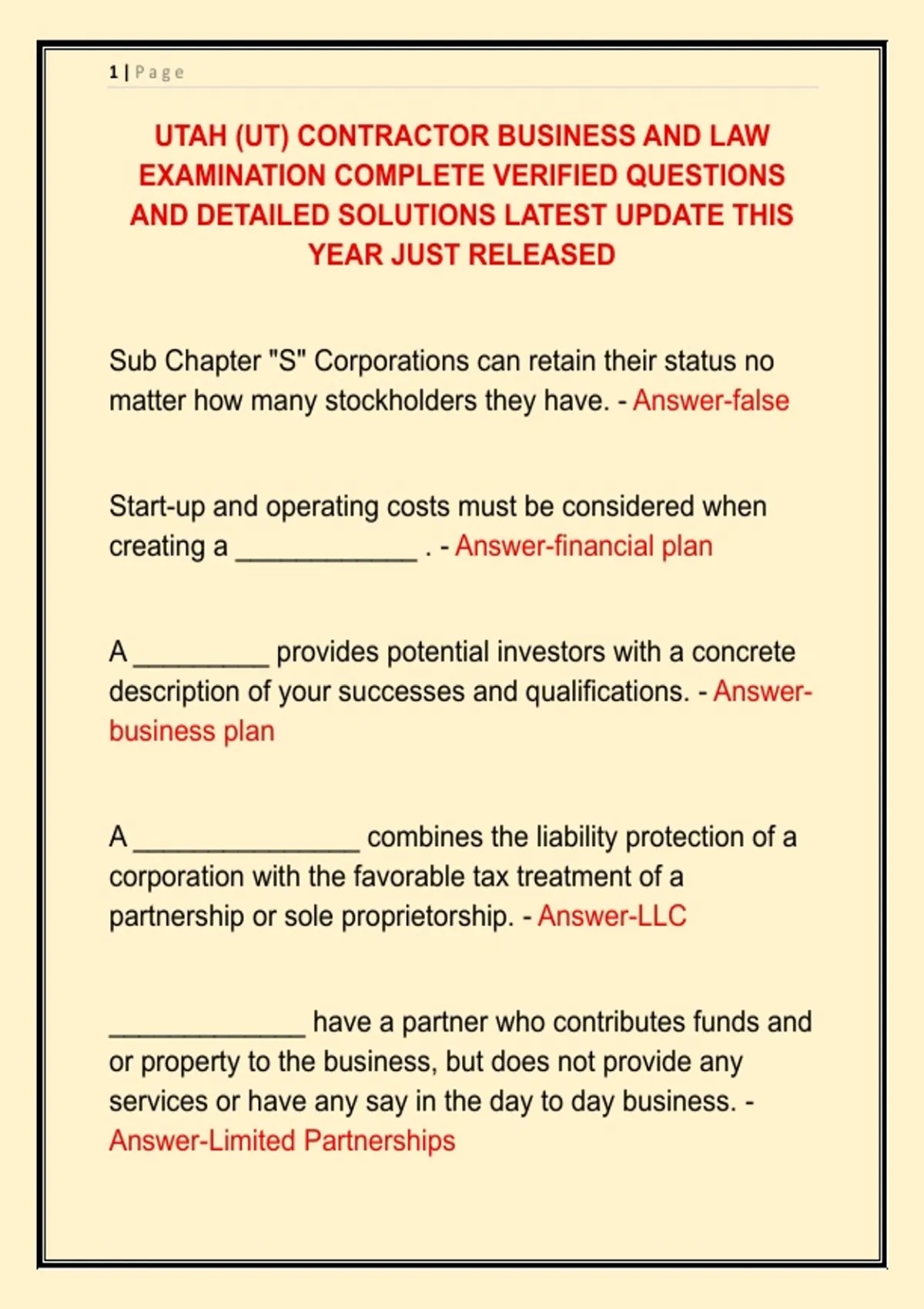 1 | Page

UTAH (UT) CONTRACTOR BUSINESS AND LAW EXAMINATION COMPLETE VERIFIED QUESTIONS AND DETAILED SOLUTIONS LATEST UPDATE THIS YEAR JUST RELEASED

Sub Chapter "S" Corporations can retain their status no matter how many stockholders they have. - Answer-false

Start-up and operating costs must be considered when creating a ____________ . - Answer-financial plan

A _________ provides potential investors with a concrete description of your successes and qualifications. - Answer-business plan

A _______________ combines the liability protection of a corporation with the favorable tax treatment of a partnership or sole proprietorship. - Answer-LLC

_____________ have a partner who contributes funds and or property to the business, but does not provide any services or have any say in the day to day business. - Answer-Limited Partnerships